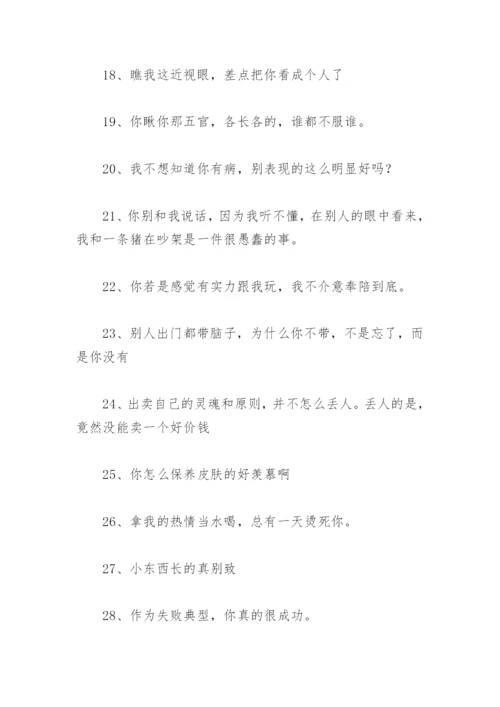 18、瞧我这近视眼，差点把你看成个人了

19、你瞅你那五官，各长各的，谁都不服谁。

20、我不想知道你有病，别表现的这么明显好吗？

21、你别和我说话，因为我听不懂，在别人的眼中看来，我和一条猪在吵架是一件很愚蠢的事。

22、你若是感觉有实力跟我玩，我不介意奉陪到底。

23、别人出门都带脑子，为什么你不带，不是忘了，而是你没有

24、出卖自己的灵魂和原则，并不怎么丢人。丢人的是，竟然没能卖一个好价钱

25、你怎么保养皮肤的好羡慕啊

26、拿我的热情当水喝，总有一天烫死你。

27、小东西长的真别致

28、作为失败典型，你真的很成功。